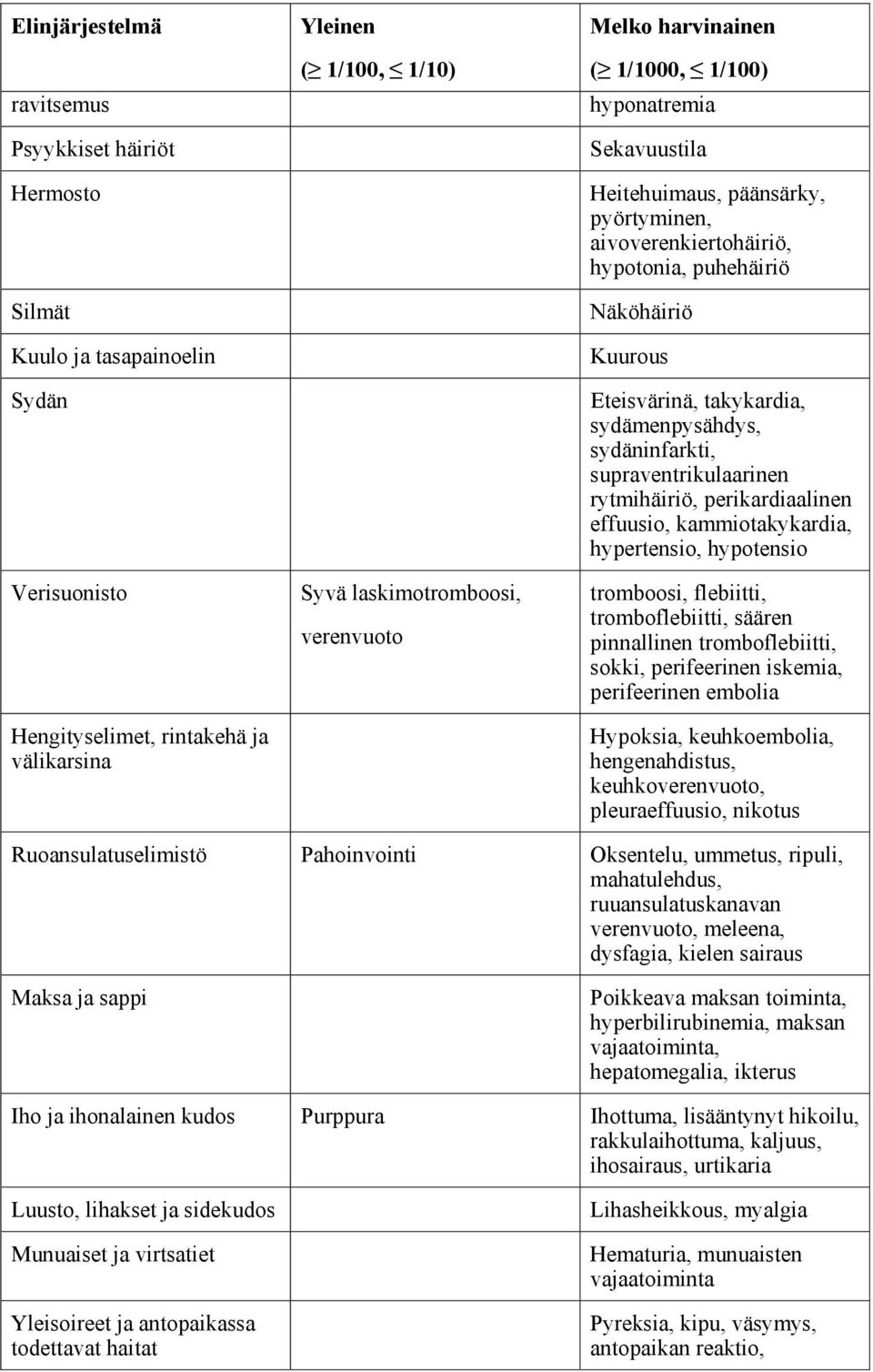 | Elinjärjestelmä | Yleinen ($\geq$ 1/100, $\leq$ 1/10) | Melko harvinainen ($\geq$ 1/1000, $\leq$ 1/100) |
|---|---|---|
| ravitsemus | | hyponatremia |
| Psyykkiset häiriöt | | Sekavuustila |
| Hermosto | | Heitehuimaus, päänsärky, pyörtyminen, aivoverenkiertohäiriö, hypotonia, puhehäiriö |
| Silmät | | Näköhäiriö |
| Kuulo ja tasapainoelin | | Kuurous |
| Sydän | | Eteisvärinä, takykardia, sydämenpysähdys, sydäninfarkti, supraventrikulaarinen rytmihäiriö, perikardiaalinen effuusio, kammiotakykardia, hypertensio, hypotensio |
| Verisuonisto | Syvä laskimotromboosi, verenvuoto | tromboosi, flebiitti, tromboflebiitti, säären pinnallinen tromboflebiitti, sokki, perifeerinen iskemia, perifeerinen embolia |
| Hengityselimet, rintakehä ja välikarsina | | Hypoksia, keuhkoembolia, hengenahdistus, keuhkoverenvuoto, pleuraeffuusio, nikotus |
| Ruoansulatuselimistö | Pahoinvointi | Oksentelu, ummetus, ripuli, mahatulehdus, ruuansulatuskanavan verenvuoto, meleena, dysfagia, kielen sairaus |
| Maksa ja sappi | | Poikkeava maksan toiminta, hyperbilirubinemia, maksan vajaatoiminta, hepatomegalia, ikterus |
| Iho ja ihonalainen kudos | Purppura | Ihottuma, lisääntynyt hikoilu, rakkulaihottuma, kaljuus, ihosairaus, urtikaria |
| Luusto, lihakset ja sidekudos | | Lihasheikkous, myalgia |
| Munuaiset ja virtsatiet | | Hematuria, munuaisten vajaatoiminta |
| Yleisoireet ja antopaikassa todettavat haitat | | Pyreksia, kipu, väsymys, antopaikan reaktio, |